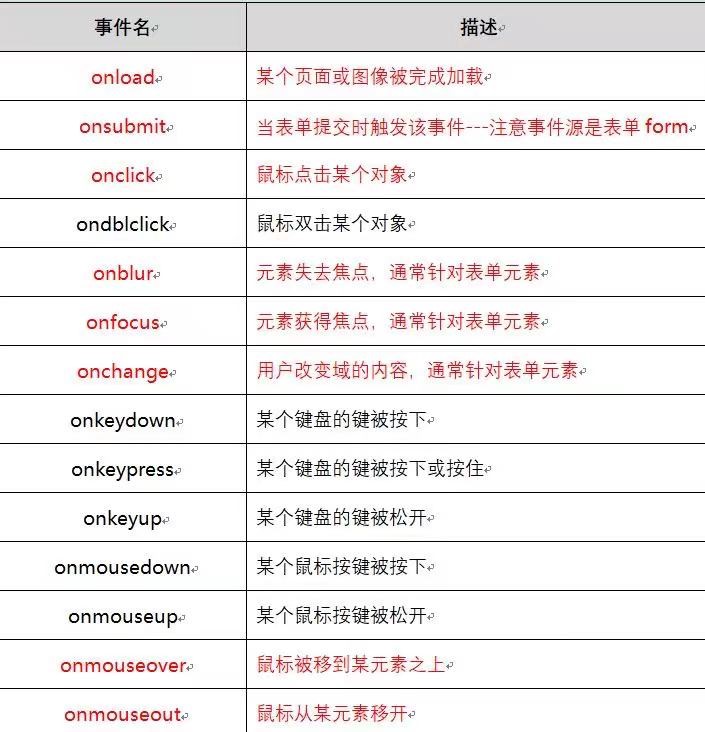 | 事件名 | 描述 |
|---|---|
| onload | 某个页面或图像被完成加载 |
| onsubmit | 当表单提交时触发该事件---注意事件源是表单 form |
| onclick | 鼠标点击某个对象 |
| ondblclick | 鼠标双击某个对象 |
| onblur | 元素失去焦点，通常针对表单元素 |
| onfocus | 元素获得焦点，通常针对表单元素 |
| onchange | 用户改变域的内容，通常针对表单元素 |
| onkeydown | 某个键盘的键被按下 |
| onkeypress | 某个键盘的键被按下或按住 |
| onkeyup | 某个键盘的键被松开 |
| onmousedown | 某个鼠标按键被按下 |
| onmouseup | 某个鼠标按键被松开 |
| onmouseover | 鼠标被移到某元素之上 |
| onmouseout | 鼠标从某元素移开 |